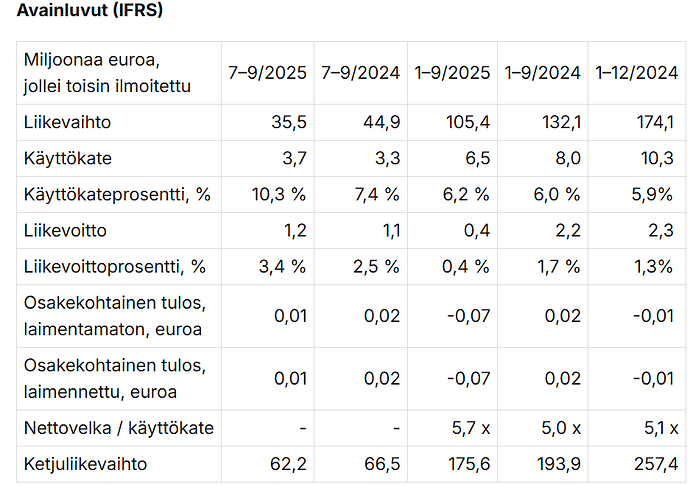 Avainluvut (IFRS)

| Miljoonaa euroa, jollei toisin ilmoitettu | 7–9/2025 | 7–9/2024 | 1–9/2025 | 1–9/2024 | 1–12/2024 |
|---|---|---|---|---|---|
| Liikevaihto | 35,5 | 44,9 | 105,4 | 132,1 | 174,1 |
| Käyttökate | 3,7 | 3,3 | 6,5 | 8,0 | 10,3 |
| Käyttökateprosentti, % | 10,3 % | 7,4 % | 6,2 % | 6,0 % | 5,9% |
| Liikevoitto | 1,2 | 1,1 | 0,4 | 2,2 | 2,3 |
| Liikevoittoprosentti, % | 3,4 % | 2,5 % | 0,4 % | 1,7 % | 1,3% |
| Osakekohtainen tulos, laimentamaton, euroa | 0,01 | 0,02 | -0,07 | 0,02 | -0,01 |
| Osakekohtainen tulos, laimennettu, euroa | 0,01 | 0,02 | -0,07 | 0,02 | -0,01 |
| Nettovelka / käyttökate | - | - | 5,7 x | 5,0 x | 5,1 x |
| Ketjuliikevaihto | 62,2 | 66,5 | 175,6 | 193,9 | 257,4 |